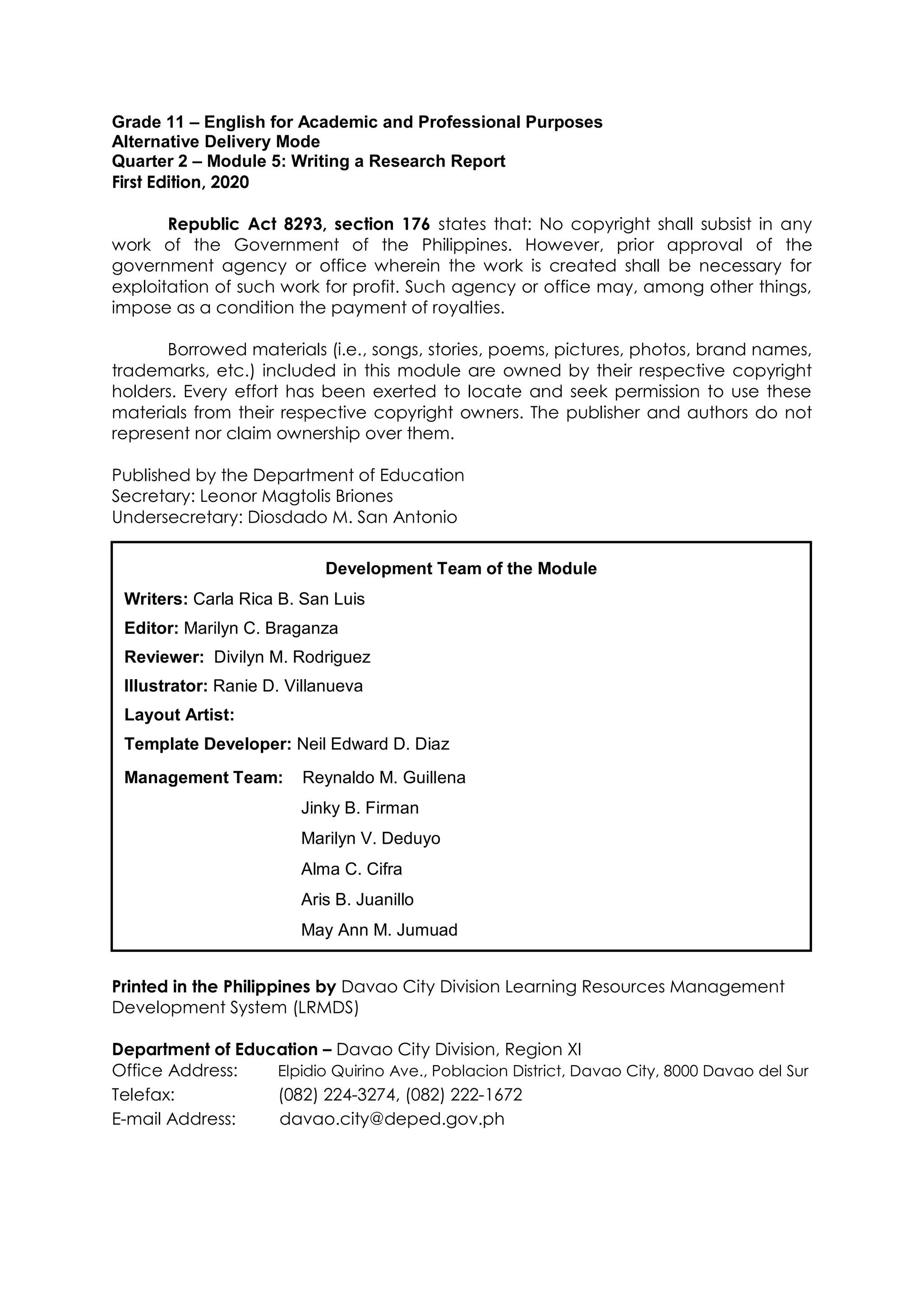 Grade 11 – English for Academic and Professional Purposes
Alternative Delivery Mode
Quarter 2 – Module 5: Writing a Research Report
First Edition, 2020

Republic Act 8293, section 176 states that: No copyright shall subsist in any work of the Government of the Philippines. However, prior approval of the government agency or office wherein the work is created shall be necessary for exploitation of such work for profit. Such agency or office may, among other things, impose as a condition the payment of royalties.

Borrowed materials (i.e., songs, stories, poems, pictures, photos, brand names, trademarks, etc.) included in this module are owned by their respective copyright holders. Every effort has been exerted to locate and seek permission to use these materials from their respective copyright owners. The publisher and authors do not represent nor claim ownership over them.

Published by the Department of Education
Secretary: Leonor Magtolis Briones
Undersecretary: Diosdado M. San Antonio

Development Team of the Module
Writers: Carla Rica B. San Luis
Editor: Marilyn C. Braganza
Reviewer: Divilyn M. Rodriguez
Illustrator: Ranie D. Villanueva
Layout Artist:
Template Developer: Neil Edward D. Diaz
Management Team: Reynaldo M. Guillena
Jinky B. Firman
Marilyn V. Deduyo
Alma C. Cifra
Aris B. Juanillo
May Ann M. Jumuad

Printed in the Philippines by Davao City Division Learning Resources Management Development System (LRMDS)

Department of Education – Davao City Division, Region XI
Office Address: Elpidio Quirino Ave., Poblacion District, Davao City, 8000 Davao del Sur
Telefax: (082) 224-3274, (082) 222-1672
E-mail Address: davao.city@deped.gov.ph